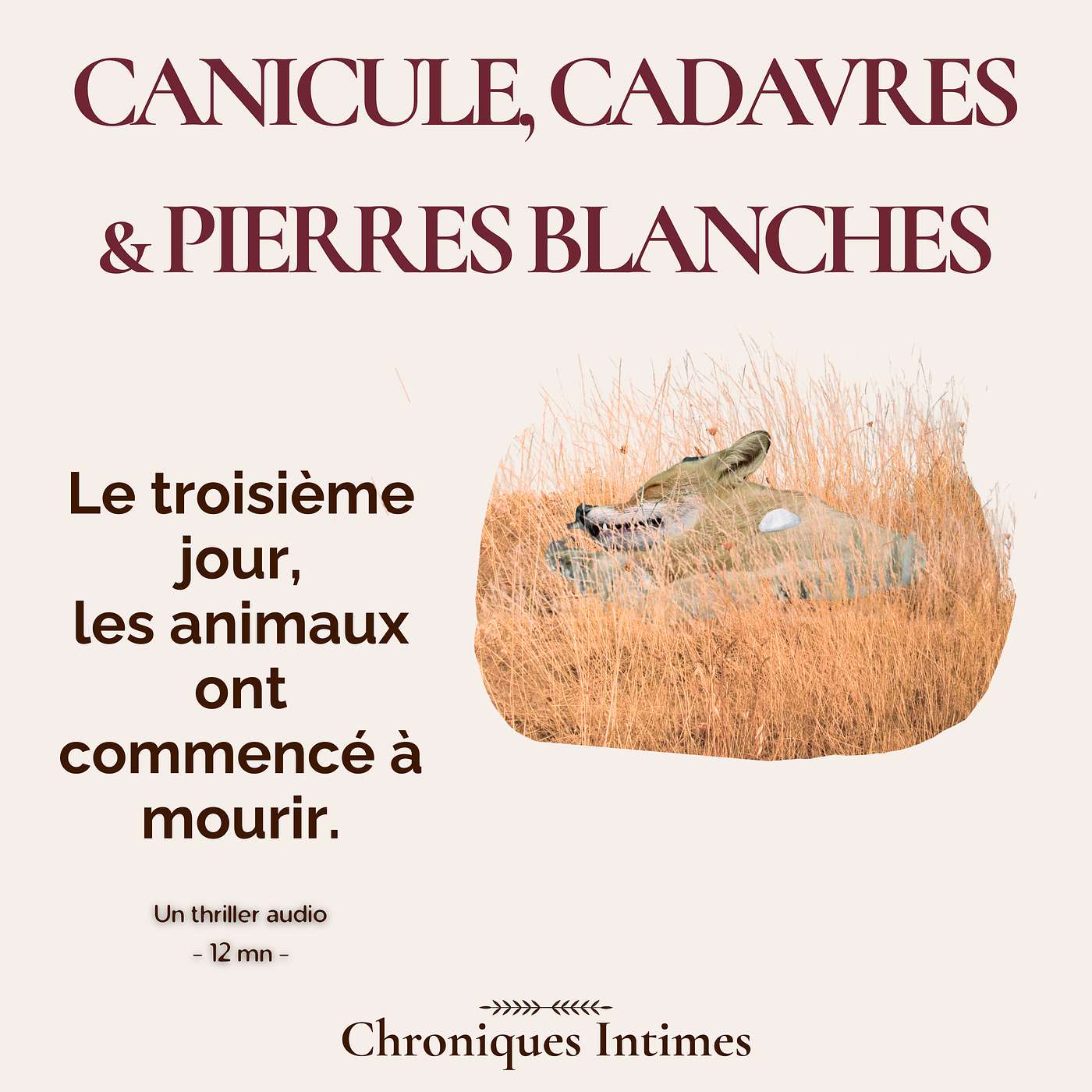 CANICULE, CADAVRES
& PIERRES BLANCHES

Le troisième jour, les animaux ont commencé à mourir.

Un thriller audio
- 12 mn -

Chroniques Intimes